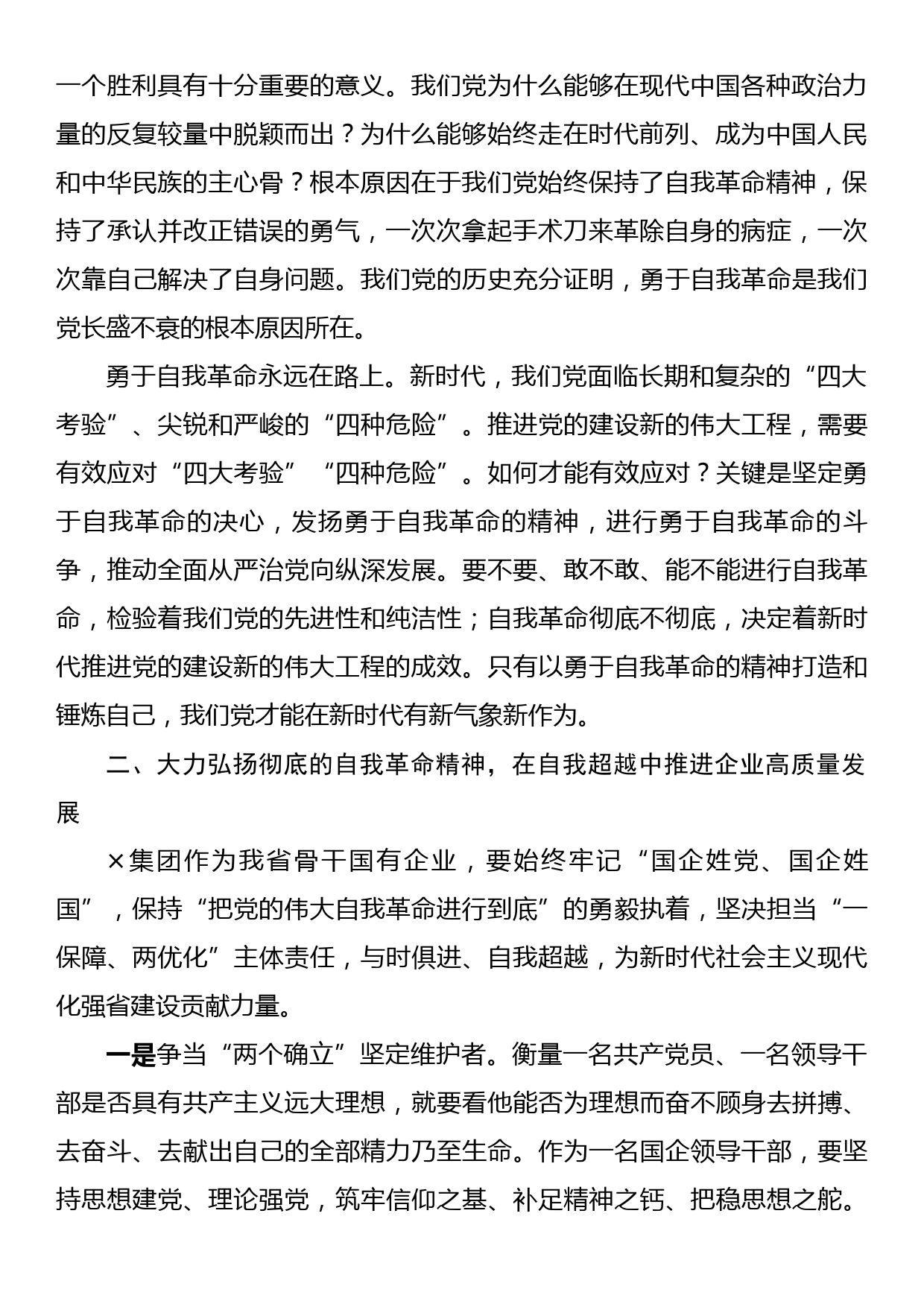 一个胜利具有十分重要的意义。我们党为什么能够在现代中国各种政治力量的反复较量中脱颖而出？为什么能够始终走在时代前列、成为中国人民和中华民族的主心骨？根本原因在于我们党始终保持了自我革命精神，保持了承认并改正错误的勇气，一次次拿起手术刀来革除自身的病症，一次次靠自己解决了自身问题。我们党的历史充分证明，勇于自我革命是我们党长盛不衰的根本原因所在。

勇于自我革命永远在路上。新时代，我们党面临长期和复杂的“四大考验”、尖锐和严峻的“四种危险”。推进党的建设新的伟大工程，需要有效应对“四大考验”“四种危险”。如何才能有效应对？关键是坚定勇于自我革命的决心，发扬勇于自我革命的精神，进行勇于自我革命的斗争，推动全面从严治党向纵深发展。要不要、敢不敢、能不能进行自我革命，检验着我们党的先进性和纯洁性；自我革命彻底不彻底，决定着新时代推进党的建设新的伟大工程的成效。只有以勇于自我革命的精神打造和锤炼自己，我们党才能在新时代有新气象新作为。

二、大力弘扬彻底的自我革命精神，在自我超越中推进企业高质量发展

×集团作为我省骨干国有企业，要始终牢记“国企姓党、国企姓国”，保持“把党的伟大自我革命进行到底”的勇毅执着，坚决担当“一保障、两优化”主体责任，与时俱进、自我超越，为新时代社会主义现代化强省建设贡献力量。

一是争当“两个确立”坚定维护者。衡量一名共产党员、一名领导干部是否具有共产主义远大理想，就要看他能否为理想而奋不顾身去拼搏、去奋斗、去献出自己的全部精力乃至生命。作为一名国企领导干部，要坚持思想建党、理论强党，筑牢信仰之基、补足精神之钙、把稳思想之舵。